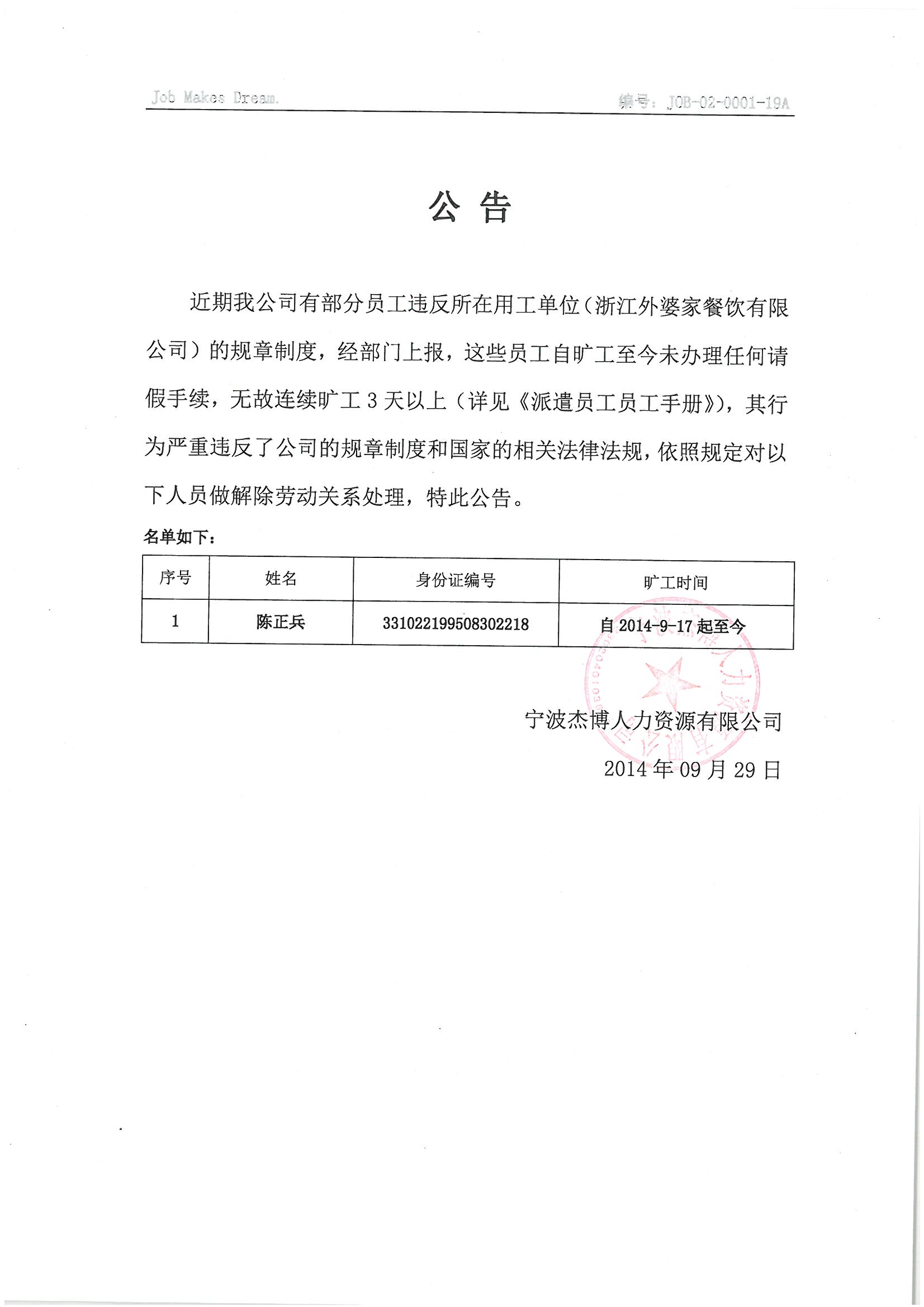 Job Makes Dream.

编号：JOB-02-0001-19A

公 告

近期我公司有部分员工违反所在用工单位（浙江外婆家餐饮有限公司）的规章制度，经部门上报，这些员工自旷工至今未办理任何请假手续，无故连续旷工 3 天以上（详见《派遣员工员工手册》），其行为严重违反了公司的规章制度和国家的相关法律法规，依照规定对以下人员做解除劳动关系处理，特此公告。

名单如下：

| 序号 | 姓名 | 身份证编号 | 旷工时间 |
|---|---|---|---|
| 1 | 陈正兵 | 331022199508302218 | 自 2014-9-17 起至今 |

宁波杰博人力资源有限公司

2014 年 09 月 29 日